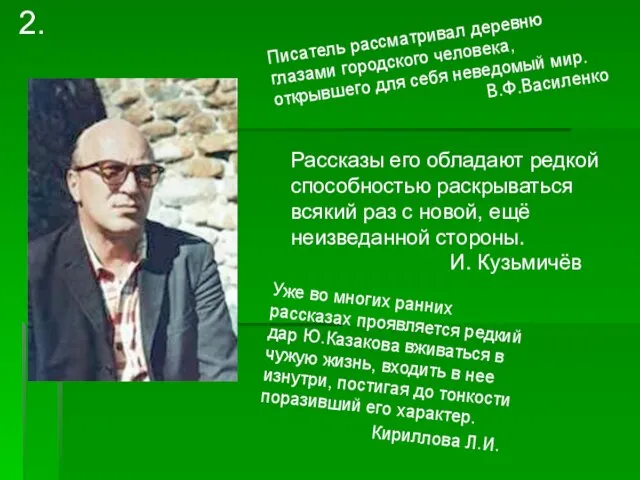 2.

Писатель рассматривал деревню глазами городского человека, открывшего для себя неведомый мир.
В.Ф.Василенко

Рассказы его обладают редкой способностью раскрываться всякий раз с новой, ещё неизведанной стороны.
И. Кузьмичёв

Уже во многих ранних рассказах проявляется редкий дар Ю.Казакова вживаться в чужую жизнь, входить в нее изнутри, постигая до тонкости поразивший его характер.
Кириллова Л.И.